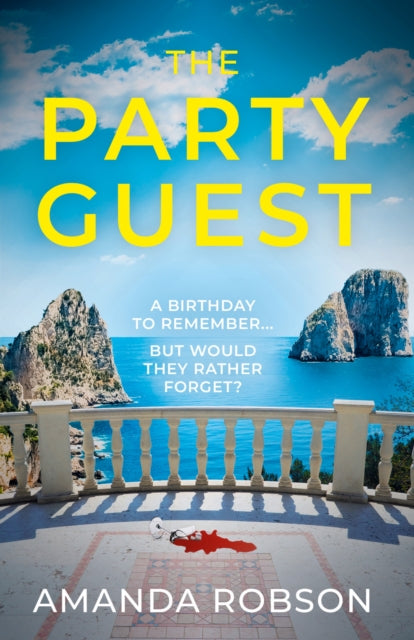 THE PARTY GUEST

A BIRTHDAY TO REMEMBER...

BUT WOULD THEY RATHER FORGET?

AMANDA ROBSON